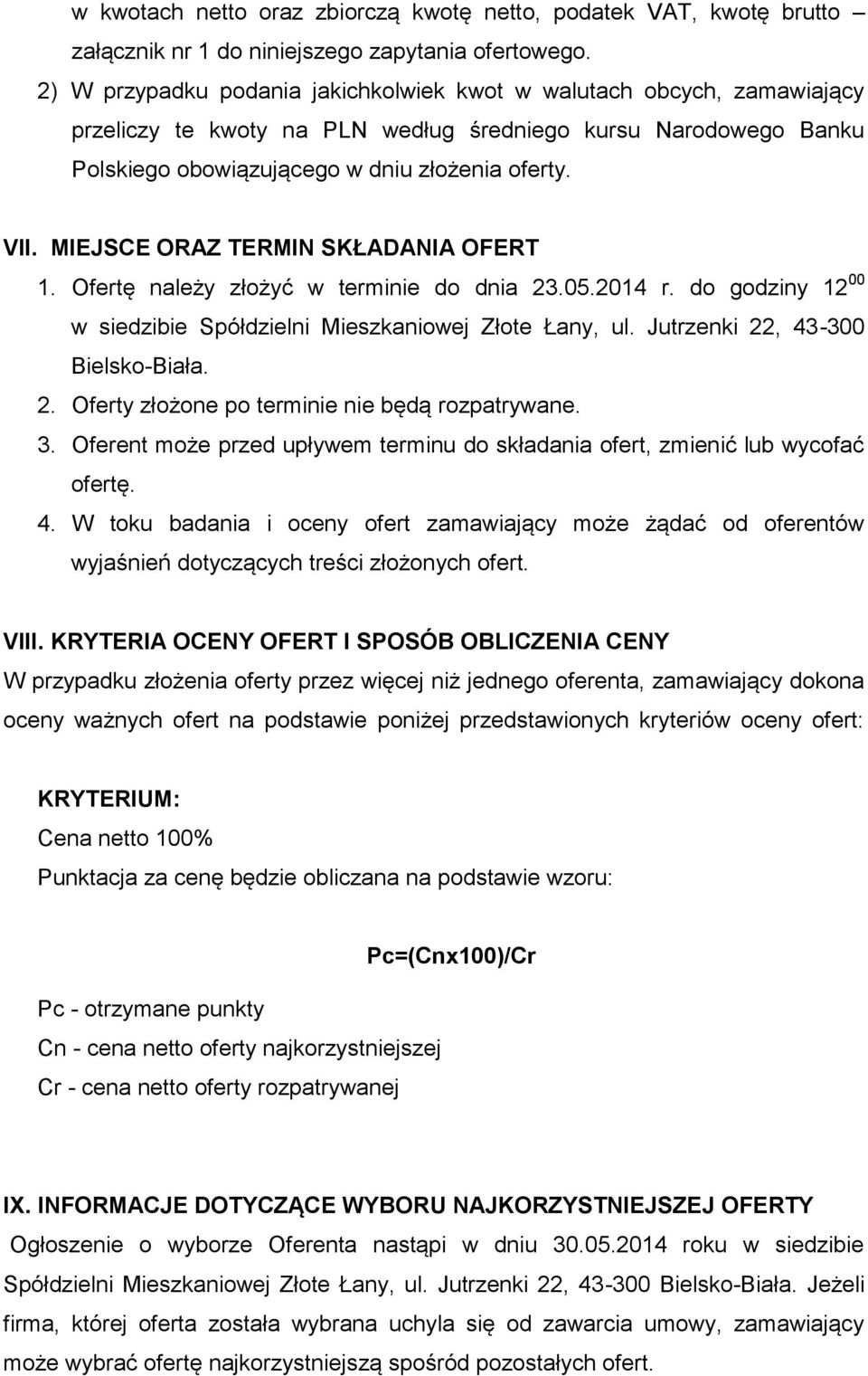 w kwotach netto oraz zbiorczą kwotę netto, podatek VAT, kwotę brutto – załącznik nr 1 do niniejszego zapytania ofertowego.

2) W przypadku podania jakichkolwiek kwot w walutach obcych, zamawiający przeliczy te kwoty na PLN według średniego kursu Narodowego Banku Polskiego obowiązującego w dniu złożenia oferty.

VII. MIEJSCE ORAZ TERMIN SKŁADANIA OFERT

1. Ofertę należy złożyć w terminie do dnia 23.05.2014 r. do godziny $12^{00}$ w siedzibie Spółdzielni Mieszkaniowej Złote Łany, ul. Jutrzenki 22, 43-300 Bielsko-Biała.

2. Oferty złożone po terminie nie będą rozpatrywane.

3. Oferent może przed upływem terminu do składania ofert, zmienić lub wycofać ofertę.

4. W toku badania i oceny ofert zamawiający może żądać od oferentów wyjaśnień dotyczących treści złożonych ofert.

VIII. KRYTERIA OCENY OFERT I SPOSÓB OBLICZENIA CENY

W przypadku złożenia oferty przez więcej niż jednego oferenta, zamawiający dokona oceny ważnych ofert na podstawie poniżej przedstawionych kryteriów oceny ofert:

KRYTERIUM:
Cena netto 100%
Punktacja za cenę będzie obliczana na podstawie wzoru:

Pc=(Cnx100)/Cr

Pc - otrzymane punkty
Cn - cena netto oferty najkorzystniejszej
Cr - cena netto oferty rozpatrywanej

IX. INFORMACJE DOTYCZĄCE WYBORU NAJKORZYSTNIEJSZEJ OFERTY

Ogłoszenie o wyborze Oferenta nastąpi w dniu 30.05.2014 roku w siedzibie Spółdzielni Mieszkaniowej Złote Łany, ul. Jutrzenki 22, 43-300 Bielsko-Biała. Jeżeli firma, której oferta została wybrana uchyla się od zawarcia umowy, zamawiający może wybrać ofertę najkorzystniejszą spośród pozostałych ofert.